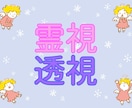 霊視
透視